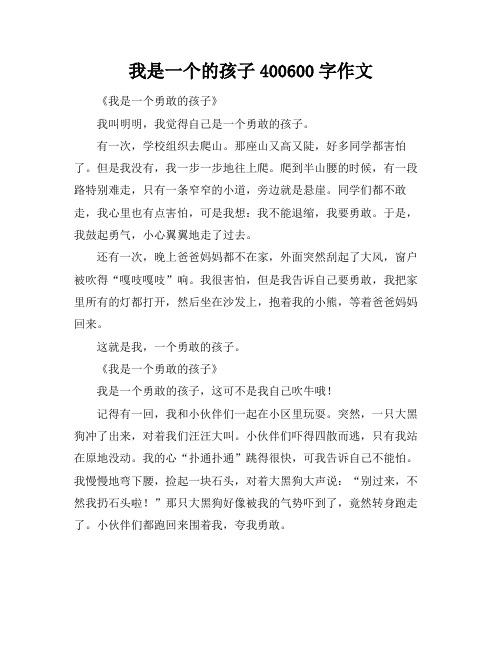 我是一个的孩子 400600 字作文

《我是一个勇敢的孩子》

我叫明明，我觉得自己是一个勇敢的孩子。

有一次，学校组织去爬山。那座山又高又陡，好多同学都害怕了。但是我没有，我一步一步地往上爬。爬到半山腰的时候，有一段路特别难走，只有一条窄窄的小道，旁边就是悬崖。同学们都不敢走，我心里也有点害怕，可是我想：我不能退缩，我要勇敢。于是，我鼓起勇气，小心翼翼地走了过去。

还有一次，晚上爸爸妈妈都不在家，外面突然刮起了大风，窗户被吹得“嘎吱嘎吱”响。我很害怕，但是我告诉自己要勇敢，我把家里所有的灯都打开，然后坐在沙发上，抱着我的小熊，等着爸爸妈妈回来。

这就是我，一个勇敢的孩子。

《我是一个勇敢的孩子》

我是一个勇敢的孩子，这可不是我自己吹牛哦！

记得有一回，我和小伙伴们一起在小区里玩耍。突然，一只大黑狗冲了出来，对着我们汪汪大叫。小伙伴们吓得四散而逃，只有我站在原地没动。我的心“扑通扑通”跳得很快，可我告诉自己不能怕。我慢慢地弯下腰，捡起一块石头，对着大黑狗大声说：“别过来，不然我扔石头啦！”那只大黑狗好像被我的气势吓到了，竟然转身跑走了。小伙伴们都跑回来围着我，夸我勇敢。